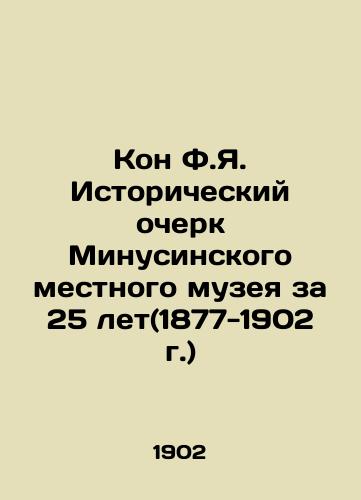 Кон Ф.Я. Исторический очерк Минусинского местного музея за 25 лет(1877-1902 г.)

1902